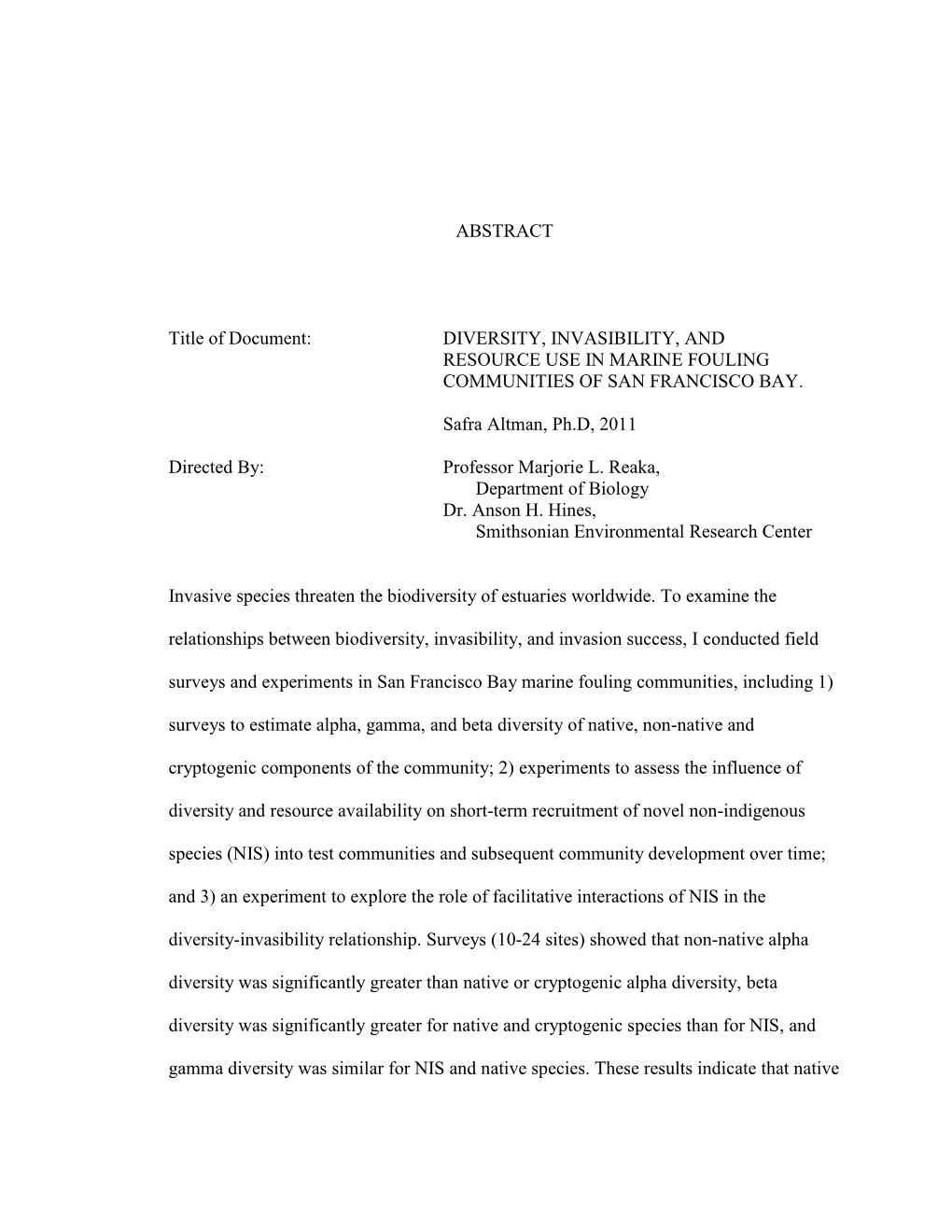 ABSTRACT

Title of Document: DIVERSITY, INVASIBILITY, AND RESOURCE USE IN MARINE FOULING COMMUNITIES OF SAN FRANCISCO BAY.

Safra Altman, Ph.D, 2011

Directed By: Professor Marjorie L. Reaka, Department of Biology
Dr. Anson H. Hines, Smithsonian Environmental Research Center

Invasive species threaten the biodiversity of estuaries worldwide. To examine the relationships between biodiversity, invasibility, and invasion success, I conducted field surveys and experiments in San Francisco Bay marine fouling communities, including 1) surveys to estimate alpha, gamma, and beta diversity of native, non-native and cryptogenic components of the community; 2) experiments to assess the influence of diversity and resource availability on short-term recruitment of novel non-indigenous species (NIS) into test communities and subsequent community development over time; and 3) an experiment to explore the role of facilitative interactions of NIS in the diversity-invasibility relationship. Surveys (10-24 sites) showed that non-native alpha diversity was significantly greater than native or cryptogenic alpha diversity, beta diversity was significantly greater for native and cryptogenic species than for NIS, and gamma diversity was similar for NIS and native species. These results indicate that native